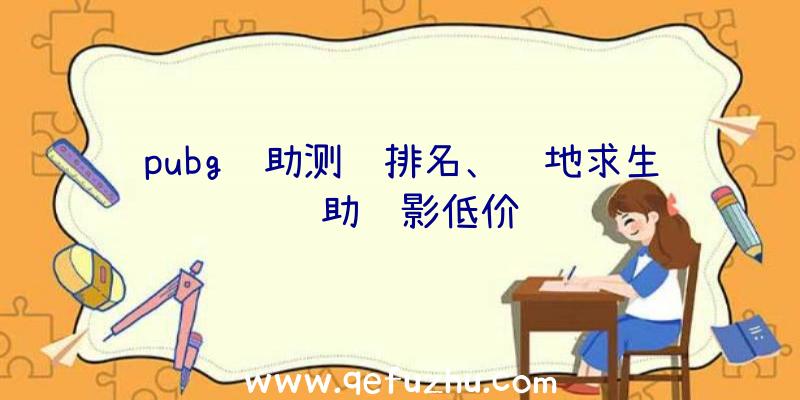 pubg 助测 排名、 地求生 助 影低价

www.qetuzhu.com